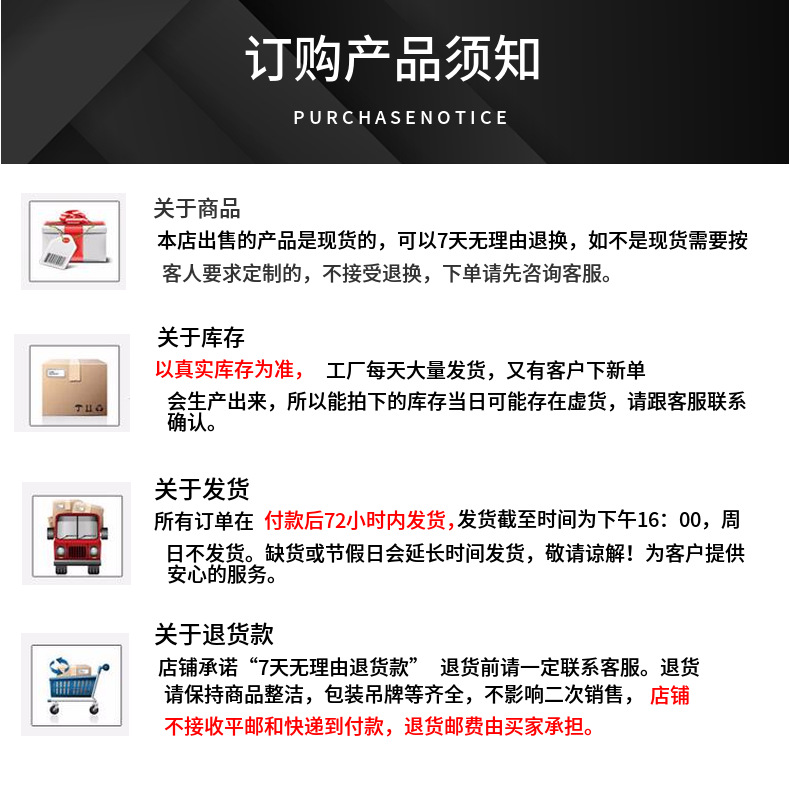 订购产品须知

PURCHASENOTICE

关于商品

本店出售的产品是现货的，可以7天无理由退换，如不是现货需要按客人要求定制的，不接受退换，下单请先咨询客服。

关于库存

以真实库存为准， 工厂每天大量发货，又有客户下新单会生产出来，所以能拍下的库存当日可能存在虚货，请跟客服联系确认。

关于发货

所有订单在 付款后72小时内发货,发货截至时间为下午16：00，周日不发货。缺货或节假日会延长时间发货，敬请谅解！为客户提供安心的服务。

关于退货款

店铺承诺“7天无理由退货款” 退货前请一定联系客服。退货请保持商品整洁，包装吊牌等齐全，不影响二次销售， 店铺不接收平邮和快递到付款，退货邮费由买家承担。